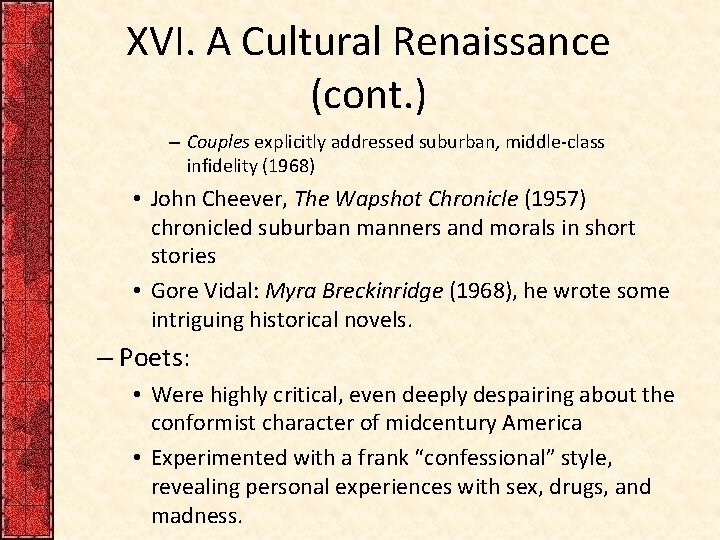 XVI. A Cultural Renaissance (cont.)

– Couples explicitly addressed suburban, middle-class infidelity (1968)

• John Cheever, The Wapshot Chronicle (1957) chronicled suburban manners and morals in short stories

• Gore Vidal: Myra Breckinridge (1968), he wrote some intriguing historical novels.

– Poets:

• Were highly critical, even deeply despairing about the conformist character of midcentury America

• Experimented with a frank “confessional” style, revealing personal experiences with sex, drugs, and madness.